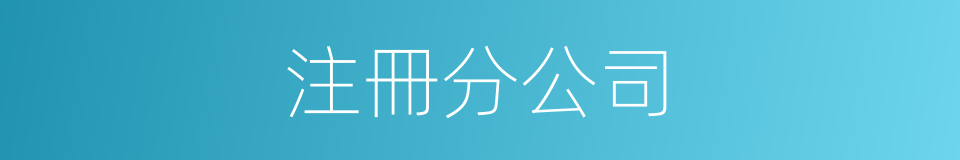 注冊分公司